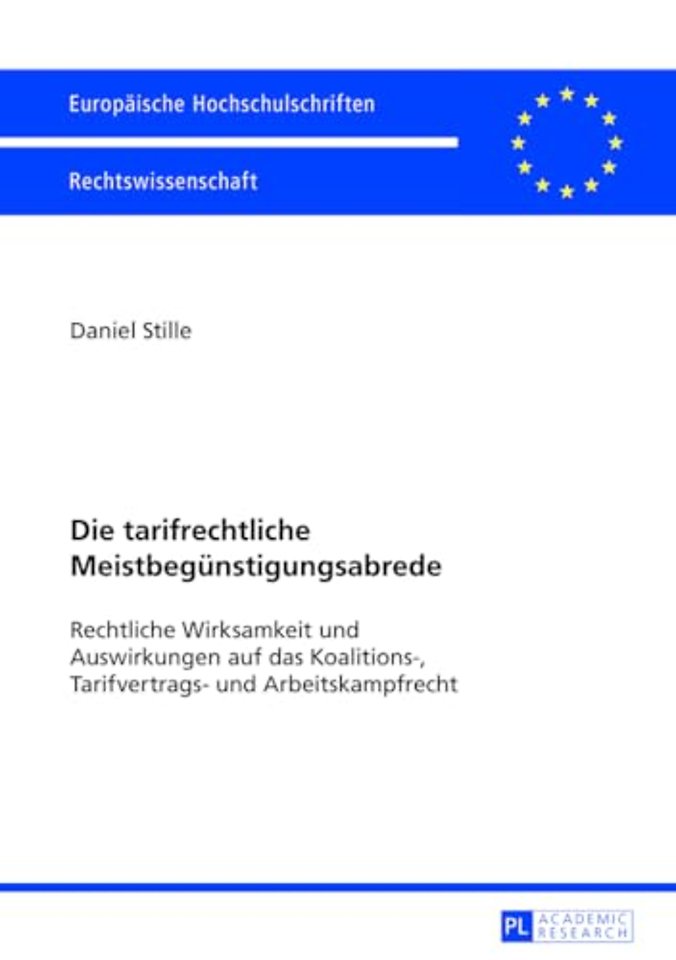 Europäische Hochschulschriften

Rechtswissenschaft

Daniel Stille

Die tarifrechtliche Meistbegünstigungsabrede

Rechtliche Wirksamkeit und Auswirkungen auf das Koalitions-, Tarifvertrags- und Arbeitskampfrecht

PL ACADEMIC RESEARCH